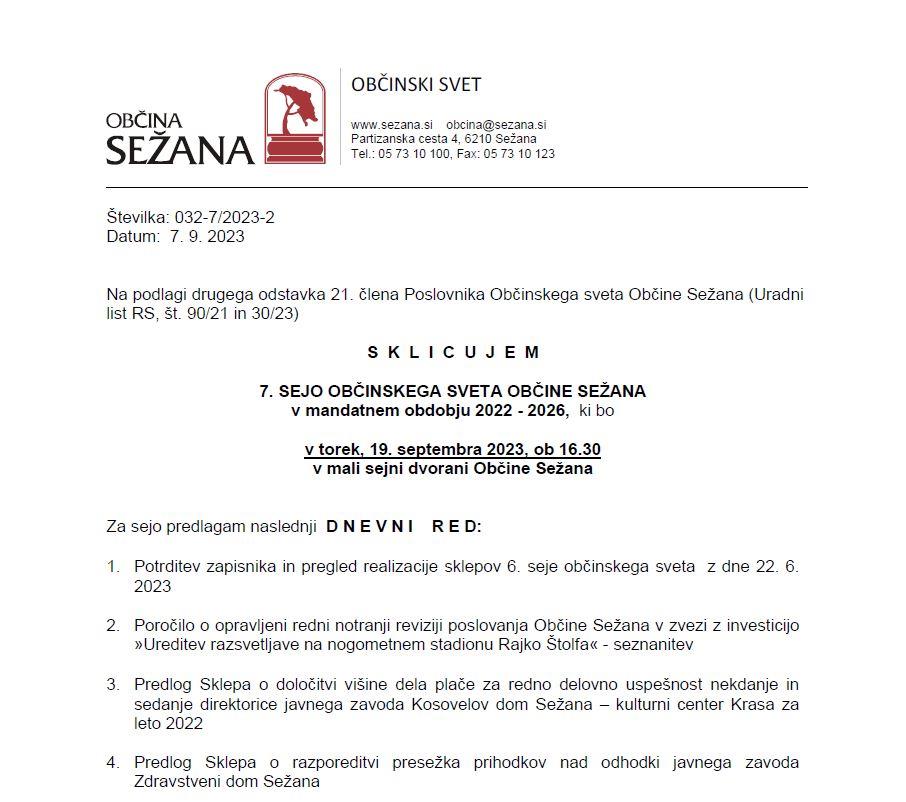 OBČINA
SEŽANA

OBČINSKI SVET

www.sezana.si obcina@sezana.si
Partizanska cesta 4, 6210 Sežana
Tel.: 05 73 10 100, Fax: 05 73 10 123

Številka: 032-7/2023-2
Datum: 7. 9. 2023

Na podlagi drugega odstavka 21. člena Poslovnika Občinskega sveta Občine Sežana (Uradni list RS, št. 90/21 in 30/23)

S K L I C U J E M

7. SEJO OBČINSKEGA SVETA OBČINE SEŽANA
v mandatnem obdobju 2022 - 2026, ki bo

v torek, 19. septembra 2023, ob 16.30
v mali sejni dvorani Občine Sežana

Za sejo predlagam naslednji D N E V N I R E D:

1. Potrditev zapisnika in pregled realizacije sklepov 6. seje občinskega sveta z dne 22. 6. 2023

2. Poročilo o opravljeni redni notranji reviziji poslovanja Občine Sežana v zvezi z investicijo »Ureditev razsvetljave na nogometnem stadionu Rajko Štolfa« - seznanitev

3. Predlog Sklepa o določitvi višine dela plače za redno delovno uspešnost nekdanje in sedanje direktorice javnega zavoda Kosovelov dom Sežana – kulturni center Krasa za leto 2022

4. Predlog Sklepa o razporeditvi presežka prihodkov nad odhodki javnega zavoda Zdravstveni dom Sežana